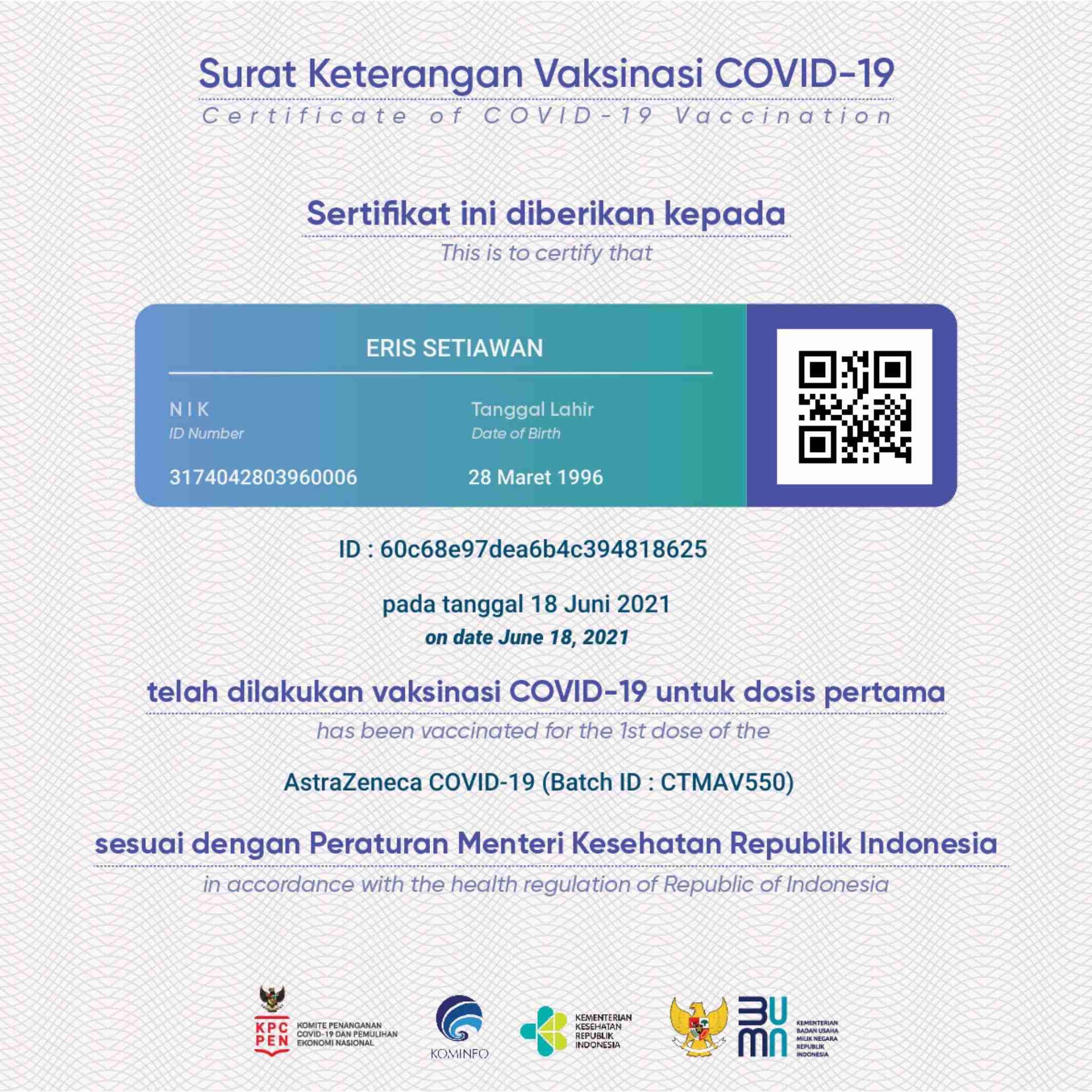 Surat Keterangan Vaksinasi COVID-19
Certificate of COVID-19 Vaccination

Sertifikat ini diberikan kepada
This is to certify that

ERIS SETIAWAN

NIK
ID Number
3174042803960006

Tanggal Lahir
Date of Birth
28 Maret 1996

ID : 60c68e97dea6b4c394818625

pada tanggal 18 Juni 2021
on date June 18, 2021

telah dilakukan vaksinasi COVID-19 untuk dosis pertama
has been vaccinated for the 1st dose of the

AstraZeneca COVID-19 (Batch ID : CTMAV550)

sesuai dengan Peraturan Menteri Kesehatan Republik Indonesia
in accordance with the health regulation of Republic of Indonesia

KPC PEN KOMITE PENANGANAN COVID-19 DAN PEMULIHAN EKONOMI NASIONAL

KOMINFO

KEMENTERIAN KESEHATAN REPUBLIK INDONESIA

BUMN KEMENTERIAN BADAN USAHA MILIK NEGARA REPUBLIK INDONESIA